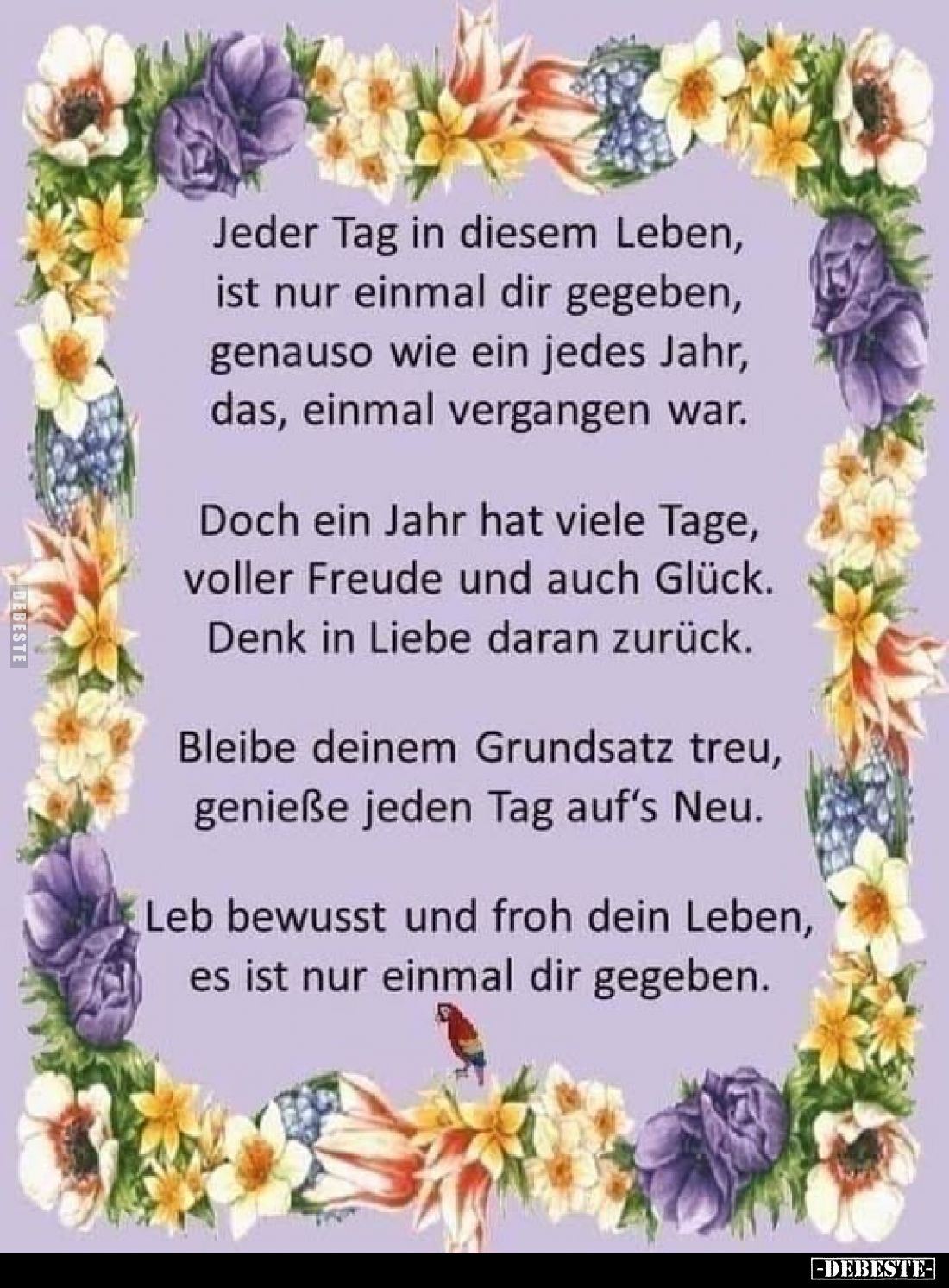 DEBESTE

Jeder Tag in diesem Leben,
ist nur einmal dir gegeben,
genauso wie ein jedes Jahr,
das, einmal vergangen war.

Doch ein Jahr hat viele Tage,
voller Freude und auch Glück.
Denk in Liebe daran zurück.

Bleibe deinem Grundsatz treu,
genieße jeden Tag auf's Neu.

Leb bewusst und froh dein Leben,
es ist nur einmal dir gegeben.

-DEBESTE-